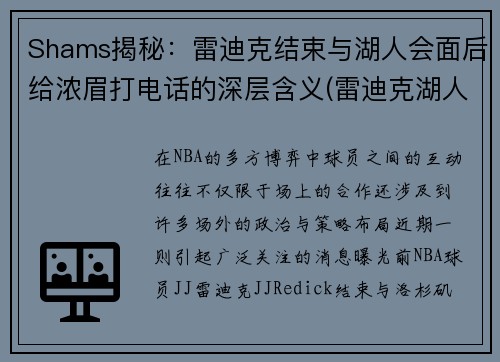 Shams揭秘：雷迪克结束与湖人会面后给浓眉打电话的深层含义(雷迪克湖人

在NBA的多方博弈中球员之间的互动往往不仅限于场上的合作还涉及到许多场外的政治与策略布局近期一则引起广泛关注的消息曝光前NBA球员JJ雷迪克JJRedick结束与洛杉矶